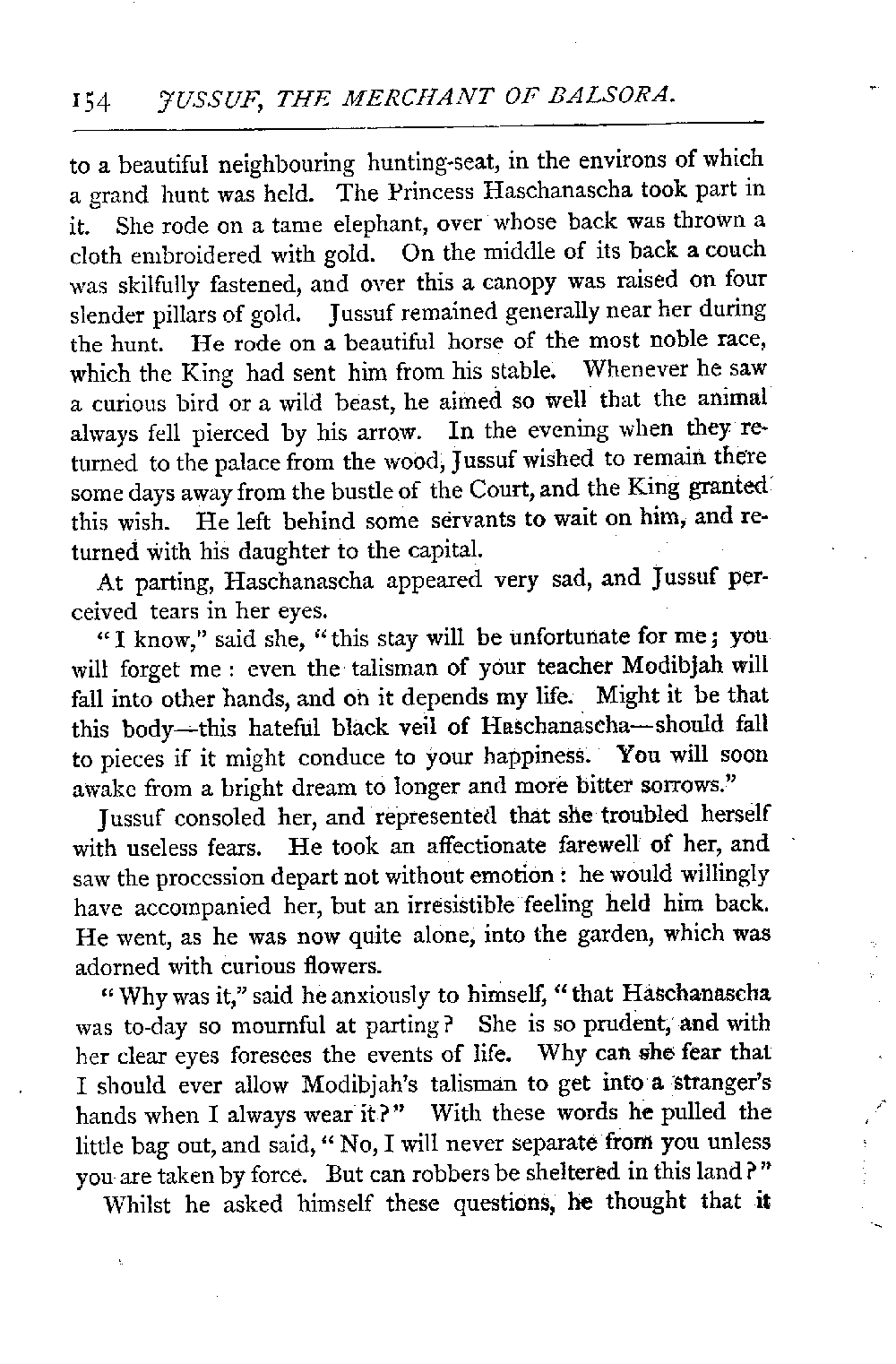 154 JUSSUF, THE MERCHANT OF BALSORA.

to a beautiful neighbouring hunting-seat, in the environs of which a grand hunt was held. The Princess Haschanascha took part in it. She rode on a tame elephant, over whose back was thrown a cloth embroidered with gold. On the middle of its back a couch was skilfully fastened, and over this a canopy was raised on four slender pillars of gold. Jussuf remained generally near her during the hunt. He rode on a beautiful horse of the most noble race, which the King had sent him from his stable. Whenever he saw a curious bird or a wild beast, he aimed so well that the animal always fell pierced by his arrow. In the evening when they returned to the palace from the wood, Jussuf wished to remain there some days away from the bustle of the Court, and the King granted this wish. He left behind some servants to wait on him, and returned with his daughter to the capital.

At parting, Haschanascha appeared very sad, and Jussuf perceived tears in her eyes.

"I know," said she, "this stay will be unfortunate for me; you will forget me: even the talisman of your teacher Modibjah will fall into other hands, and on it depends my life. Might it be that this body—this hateful black veil of Haschanascha—should fall to pieces if it might conduce to your happiness. You will soon awake from a bright dream to longer and more bitter sorrows."

Jussuf consoled her, and represented that she troubled herself with useless fears. He took an affectionate farewell of her, and saw the procession depart not without emotion: he would willingly have accompanied her, but an irresistible feeling held him back. He went, as he was now quite alone, into the garden, which was adorned with curious flowers.

"Why was it," said he anxiously to himself, "that Haschanascha was to-day so mournful at parting? She is so prudent, and with her clear eyes foresees the events of life. Why can she fear that I should ever allow Modibjah's talisman to get into a stranger's hands when I always wear it?" With these words he pulled the little bag out, and said, "No, I will never separate from you unless you are taken by force. But can robbers be sheltered in this land?"

Whilst he asked himself these questions, he thought that it